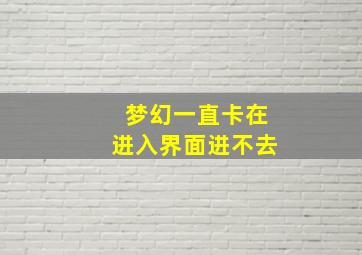 梦幻一直卡在
进入界面进不去